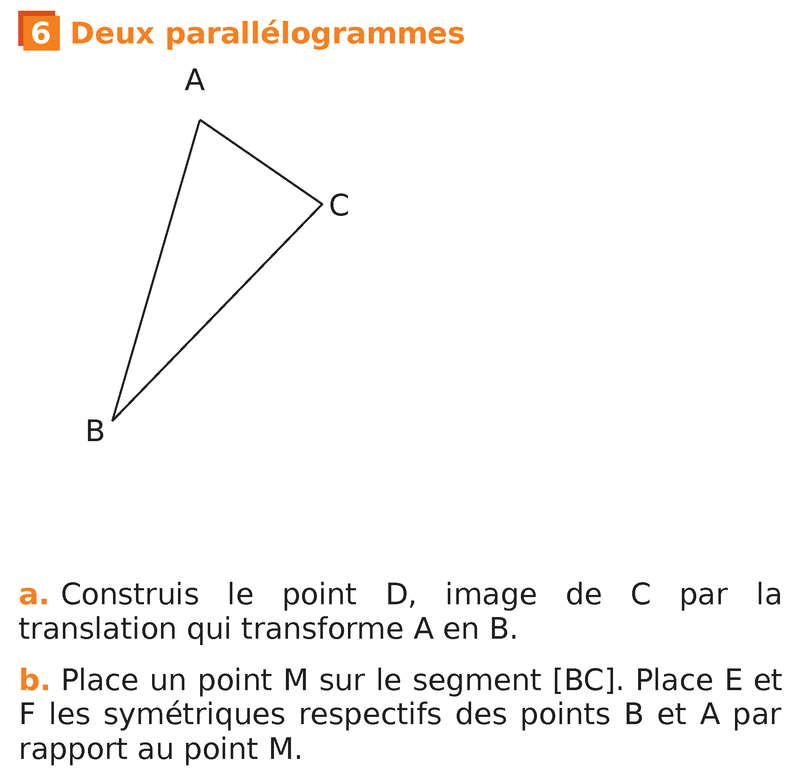 6 Deux parallélogrammes

A

C

B

a. Construis le point D, image de C par la translation qui transforme A en B.

b. Place un point M sur le segment [BC]. Place E et F les symétriques respectifs des points B et A par rapport au point M.